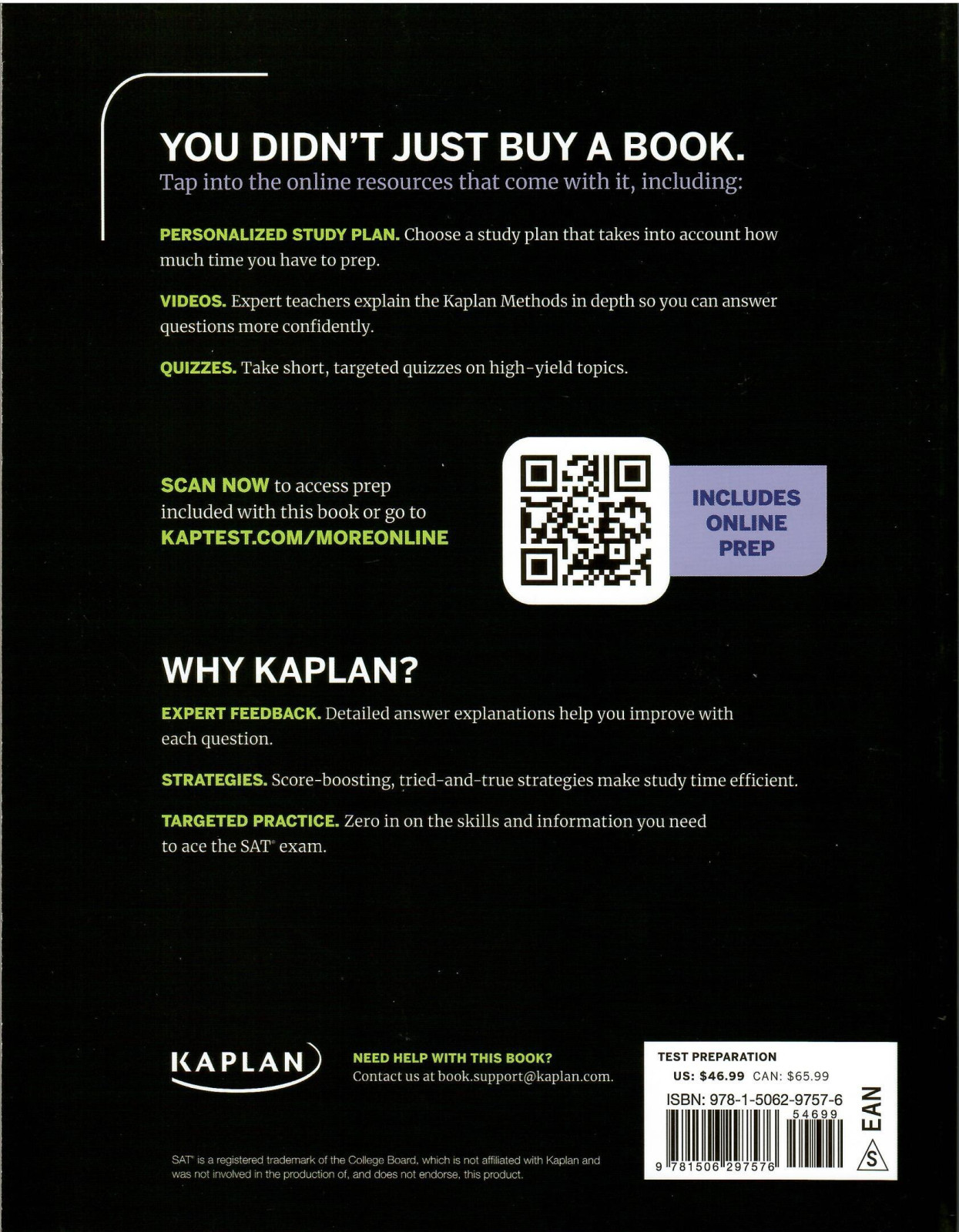 YOU DIDN'T JUST BUY A BOOK.
Tap into the online resources that come with it, including:

PERSONALIZED STUDY PLAN. Choose a study plan that takes into account how much time you have to prep.

VIDEOS. Expert teachers explain the Kaplan Methods in depth so you can answer questions more confidently.

QUIZZES. Take short, targeted quizzes on high-yield topics.

SCAN NOW to access prep included with this book or go to KAPTEST.COM/MOREONLINE

INCLUDES ONLINE PREP

WHY KAPLAN?

EXPERT FEEDBACK. Detailed answer explanations help you improve with each question.

STRATEGIES. Score-boosting, tried-and-true strategies make study time efficient.

TARGETED PRACTICE. Zero in on the skills and information you need to ace the SAT® exam.

KAPLAN

NEED HELP WITH THIS BOOK?
Contact us at book.support@kaplan.com.

SAT® is a registered trademark of the College Board, which is not affiliated with Kaplan and was not involved in the production of, and does not endorse, this product.

TEST PREPARATION
US: $46.99 CAN: $65.99
ISBN: 978-1-5062-9757-6
54699
9 781506 297576
EAN
S